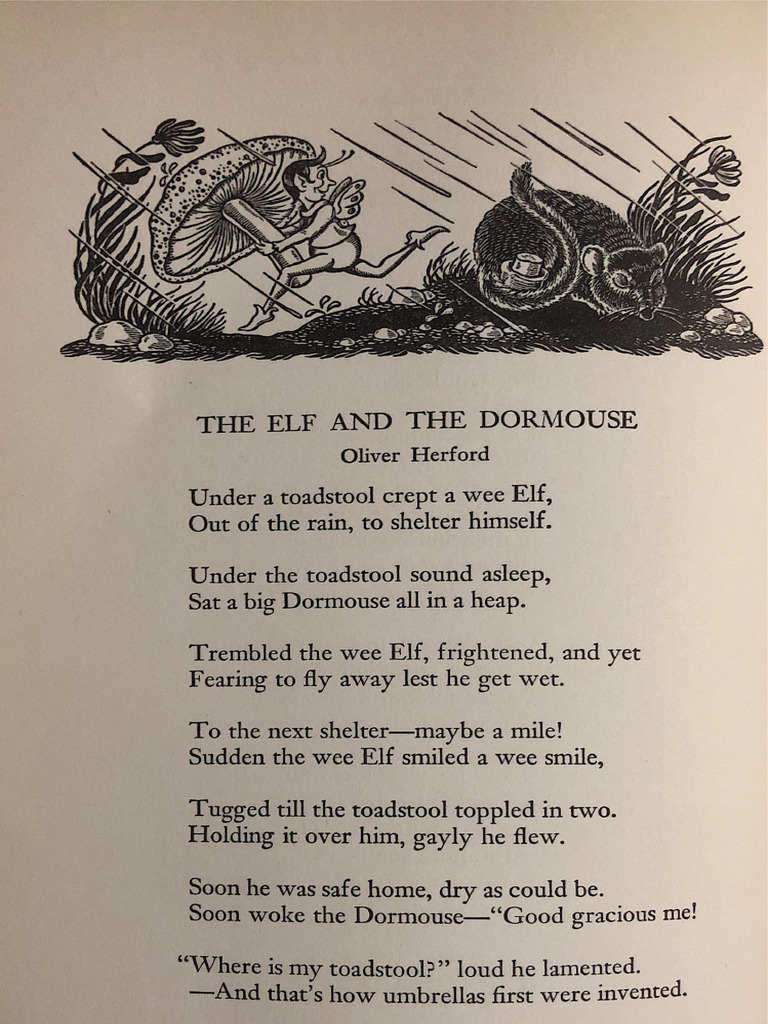 THE ELF AND THE DORMOUSE
Oliver Herford

Under a toadstool crept a wee Elf,
Out of the rain, to shelter himself.

Under the toadstool sound asleep,
Sat a big Dormouse all in a heap.

Trembled the wee Elf, frightened, and yet
Fearing to fly away lest he get wet.

To the next shelter—maybe a mile!
Sudden the wee Elf smiled a wee smile,

Tugged till the toadstool toppled in two.
Holding it over him, gayly he flew.

Soon he was safe home, dry as could be.
Soon woke the Dormouse—"Good gracious me!

"Where is my toadstool?" loud he lamented.
—And that's how umbrellas first were invented.